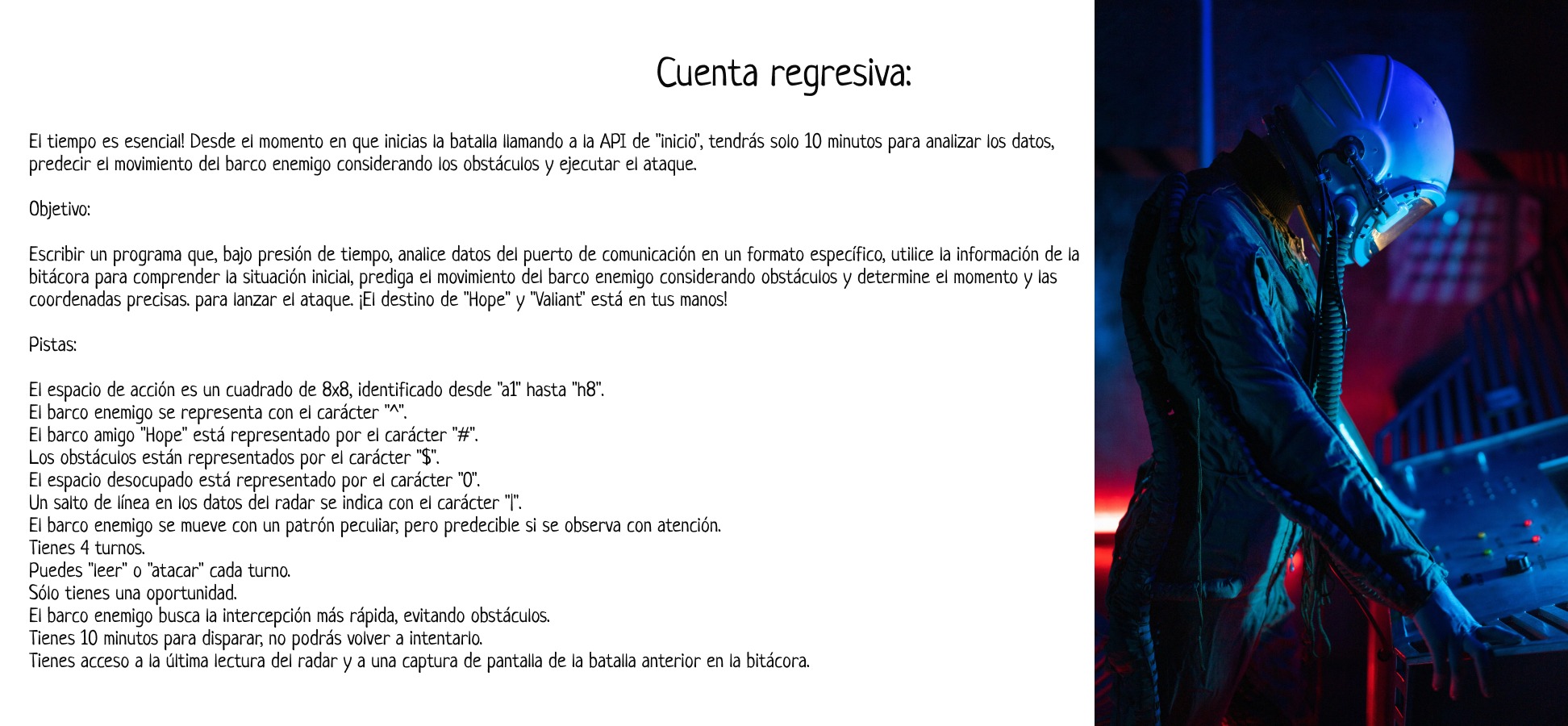 Cuenta regresiva:

El tiempo es esencial! Desde el momento en que inicias la batalla llamando a la API de "inicio", tendrás solo 10 minutos para analizar los datos, predecir el movimiento del barco enemigo considerando los obstáculos y ejecutar el ataque.

Objetivo:

Escribir un programa que, bajo presión de tiempo, analice datos del puerto de comunicación en un formato específico, utilice la información de la bitácora para comprender la situación inicial, prediga el movimiento del barco enemigo considerando obstáculos y determine el momento y las coordenadas precisas. para lanzar el ataque. ¡El destino de "Hope" y "Valiant" está en tus manos!

Pistas:

El espacio de acción es un cuadrado de 8x8, identificado desde "a1" hasta "h8".
El barco enemigo se representa con el carácter "^".
El barco amigo "Hope" está representado por el carácter "#".
Los obstáculos están representados por el carácter "$".
El espacio desocupado está representado por el carácter "0".
Un salto de línea en los datos del radar se indica con el carácter "|".
El barco enemigo se mueve con un patrón peculiar, pero predecible si se observa con atención.
Tienes 4 turnos.
Puedes "leer" o "atacar" cada turno.
Sólo tienes una oportunidad.
El barco enemigo busca la intercepción más rápida, evitando obstáculos.
Tienes 10 minutos para disparar, no podrás volver a intentarlo.
Tienes acceso a la última lectura del radar y a una captura de pantalla de la batalla anterior en la bitácora.